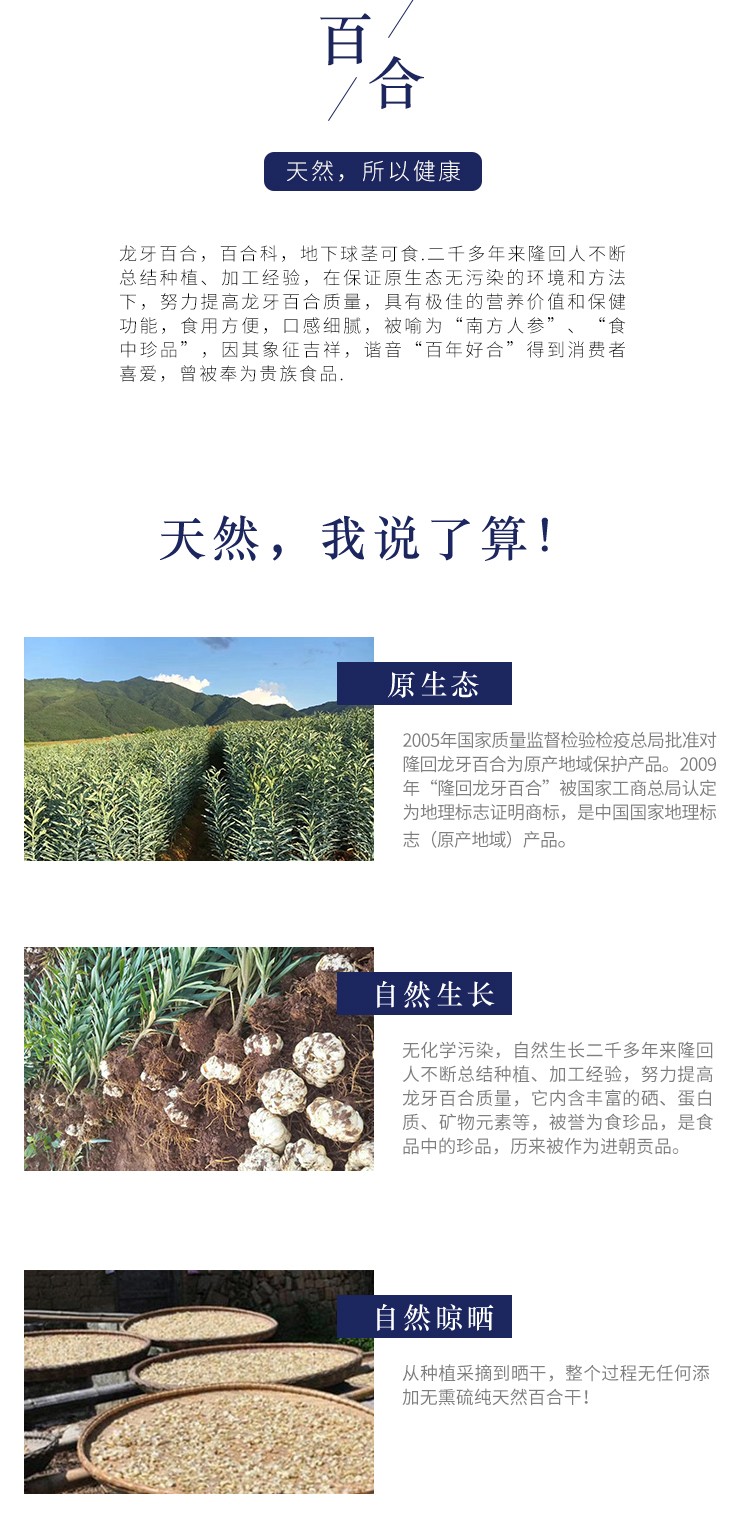 百合

天然，所以健康

龙牙百合，百合科，地下球茎可食.二千多年来隆回人不断总结种植、加工经验，在保证原生态无污染的环境和方法下，努力提高龙牙百合质量，具有极佳的营养价值和保健功能，食用方便，口感细腻，被喻为“南方人参”、“食中珍品”，因其象征吉祥，谐音“百年好合”得到消费者喜爱，曾被奉为贵族食品.

天然，我说了算！

原生态

2005年国家质量监督检验检疫总局批准对隆回龙牙百合为原产地域保护产品。2009年“隆回龙牙百合”被国家工商总局认定为地理标志证明商标，是中国国家地理标志（原产地域）产品。

自然生长

无化学污染，自然生长二千多年来隆回人不断总结种植、加工经验，努力提高龙牙百合质量，它内含丰富的硒、蛋白质、矿物元素等，被誉为食珍品，是食品中的珍品，历来被作为进朝贡品。

自然晾晒

从种植采摘到晒干，整个过程无任何添加无熏硫纯天然百合干！